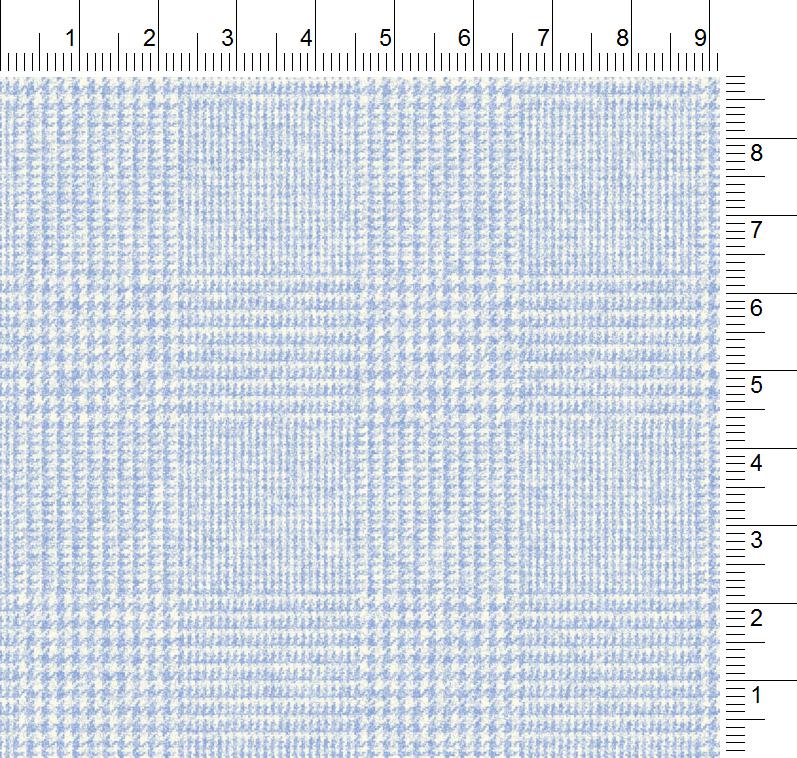 1 2 3 4 5 6 7 8 9

8
7
6
5
4
3
2
1